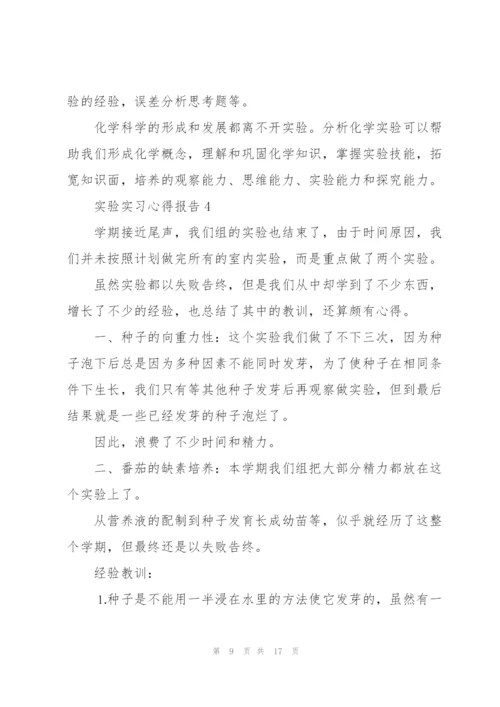 验的经验，误差分析思考题等。

化学科学的形成和发展都离不开实验。分析化学实验可以帮助我们形成化学概念，理解和巩固化学知识，掌握实验技能，拓宽知识面，培养的观察能力、思维能力、实验能力和探究能力。

实验实习心得报告4

学期接近尾声，我们组的实验也结束了，由于时间原因，我们并未按照计划做完所有的室内实验，而是重点做了两个实验。

虽然实验都以失败告终，但是我们从中却学到了不少东西，增长了不少的经验，也总结了其中的教训，还算颇有心得。

一、种子的向重力性：这个实验我们做了不下三次，因为种子泡下后总是因为多种因素不能同时发芽，为了使种子在相同条件下生长，我们只有等其他种子发芽后再观察做实验，但到最后结果就是一些已经发芽的种子泡烂了。

因此，浪费了不少时间和精力。

二、番茄的缺素培养：本学期我们组把大部分精力都放在这个实验上了。

从营养液的配制到种子发育长成幼苗等，似乎就经历了这整个学期，但最终还是以失败告终。

经验教训：

1.种子是不能用一半浸在水里的方法使它发芽的，虽然有一

第 9 页 共 17 页